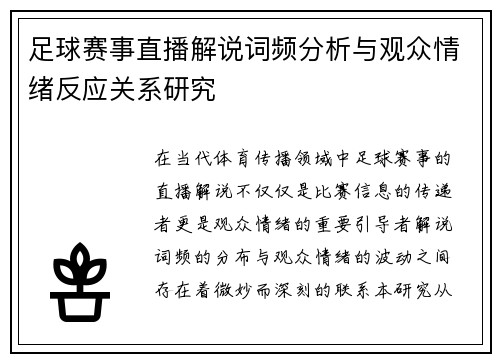 足球赛事直播解说词频分析与观众情绪反应关系研究

在当代体育传播领域中足球赛事的直播解说不仅仅是比赛信息的传递者更是观众情绪的重要引导者解说词频的分布与观众情绪的波动之间存在着微妙而深刻的联系本研究从